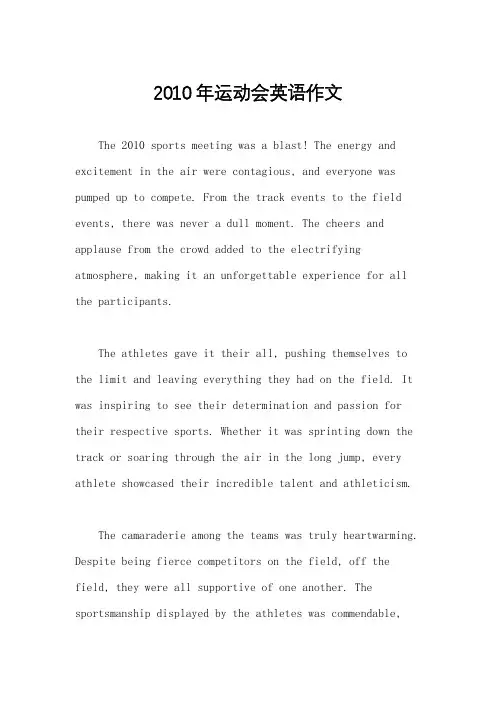 2010年运动会英语作文

The 2010 sports meeting was a blast! The energy and excitement in the air were contagious, and everyone was pumped up to compete. From the track events to the field events, there was never a dull moment. The cheers and applause from the crowd added to the electrifying atmosphere, making it an unforgettable experience for all the participants.

The athletes gave it their all, pushing themselves to the limit and leaving everything they had on the field. It was inspiring to see their determination and passion for their respective sports. Whether it was sprinting down the track or soaring through the air in the long jump, every athlete showcased their incredible talent and athleticism.

The camaraderie among the teams was truly heartwarming. Despite being fierce competitors on the field, off the field, they were all supportive of one another. The sportsmanship displayed by the athletes was commendable,